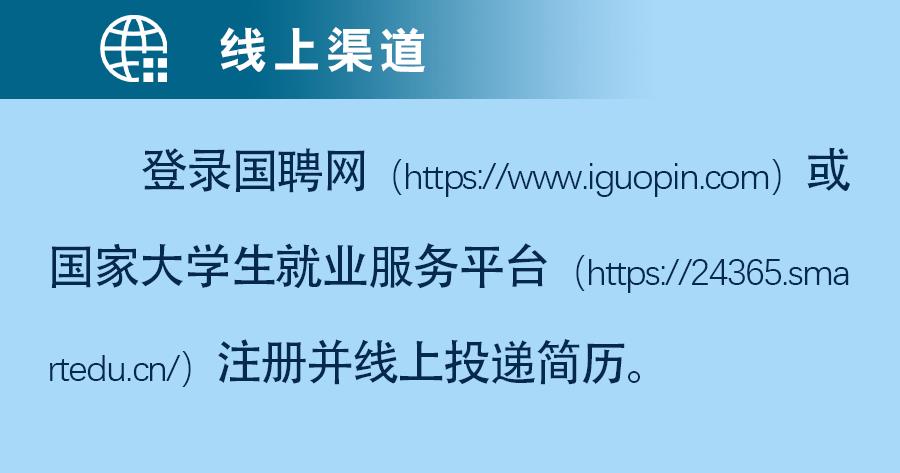 线上渠道

登录国聘网（https://www.iguopin.com）或国家大学生就业服务平台（https://24365.smartedu.cn/）注册并线上投递简历。